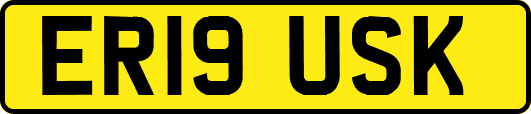 ER19 USK